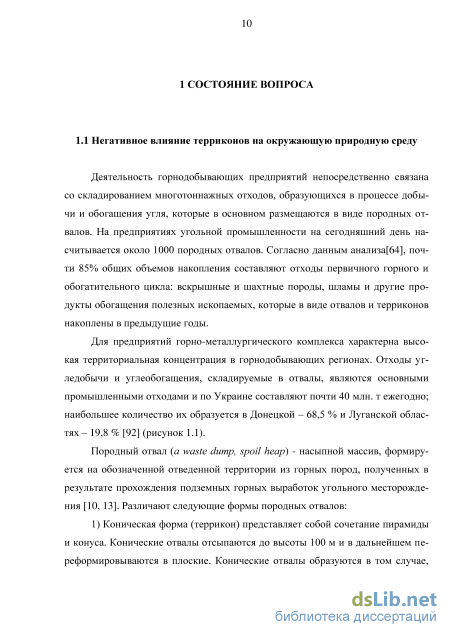 10

1 СОСТОЯНИЕ ВОПРОСА

1.1 Негативное влияние терриконов на окружающую природную среду

Деятельность горнодобывающих предприятий непосредственно связана со складированием многотоннажных отходов, образующихся в процессе добычи и обогащения угля, которые в основном размещаются в виде породных отвалов. На предприятиях угольной промышленности на сегодняшний день насчитывается около 1000 породных отвалов. Согласно данным анализа[64], почти 85% общих объемов накопления составляют отходы первичного горного и обогатительного цикла: вскрышные и шахтные породы, шламы и другие продукты обогащения полезных ископаемых, которые в виде отвалов и терриконов накоплены в предыдущие годы.

Для предприятий горно-металлургического комплекса характерна высокая территориальная концентрация в горнодобывающих регионах. Отходы угледобычи и углеобогащения, складируемые в отвалы, являются основными промышленными отходами и по Украине составляют почти 40 млн. т ежегодно; наибольшее количество их образуется в Донецкой – 68,5 % и Луганской областях – 19,8 % [92] (рисунок 1.1).

Породный отвал (a waste dump, spoil heap) - насыпной массив, формируется на обозначенной отведенной территории из горных пород, полученных в результате прохождения подземных горных выработок угольного месторождения [10, 13]. Различают следующие формы породных отвалов:

1) Коническая форма (террикон) представляет собой сочетание пирамиды и конуса. Конические отвалы отсыпаются до высоты 100 м и в дальнейшем переформировываются в плоские. Конические отвалы образуются в том случае,

dsLib.net
библиотека диссертаций